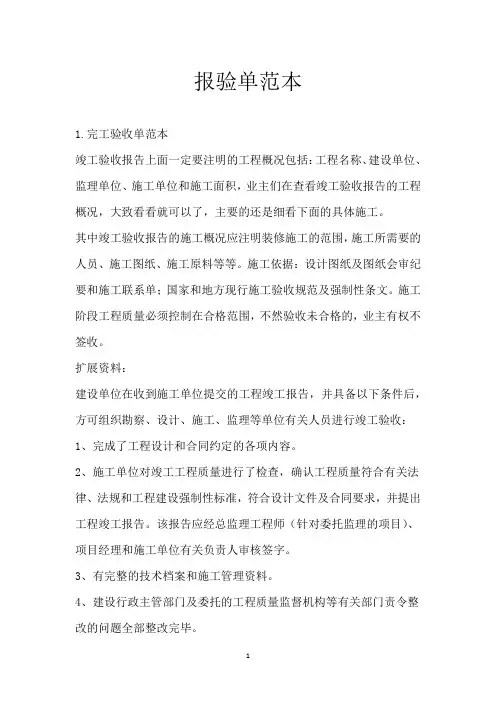 报验单范本

1.完工验收单范本

竣工验收报告上面一定要注明的工程概况包括：工程名称、建设单位、监理单位、施工单位和施工面积，业主们在查看竣工验收报告的工程概况，大致看看就可以了，主要的还是细看下面的具体施工。

其中竣工验收报告的施工概况应注明装修施工的范围，施工所需要的人员、施工图纸、施工原料等等。施工依据：设计图纸及图纸会审纪要和施工联系单；国家和地方现行施工验收规范及强制性条文。施工阶段工程质量必须控制在合格范围，不然验收未合格的，业主有权不签收。

扩展资料：

建设单位在收到施工单位提交的工程竣工报告，并具备以下条件后，方可组织勘察、设计、施工、监理等单位有关人员进行竣工验收：

1、完成了工程设计和合同约定的各项内容。

2、施工单位对竣工工程质量进行了检查，确认工程质量符合有关法律、法规和工程建设强制性标准，符合设计文件及合同要求，并提出工程竣工报告。该报告应经总监理工程师（针对委托监理的项目）、项目经理和施工单位有关负责人审核签字。

3、有完整的技术档案和施工管理资料。

4、建设行政主管部门及委托的工程质量监督机构等有关部门责令整改的问题全部整改完毕。

1